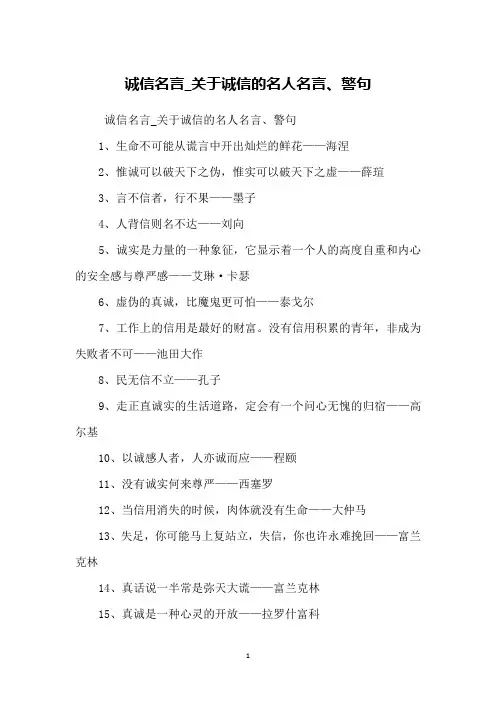 诚信名言_关于诚信的名人名言、警句

诚信名言_关于诚信的名人名言、警句

1、生命不可能从谎言中开出灿烂的鲜花——海涅

2、惟诚可以破天下之伪，惟实可以破天下之虚——薛瑄

3、言不信者，行不果——墨子

4、人背信则名不达——刘向

5、诚实是力量的一种象征，它显示着一个人的高度自重和内心的安全感与尊严感——艾琳·卡瑟

6、虚伪的真诚，比魔鬼更可怕——泰戈尔

7、工作上的信用是最好的财富。没有信用积累的青年，非成为失败者不可——池田大作

8、民无信不立——孔子

9、走正直诚实的生活道路，定会有一个问心无愧的归宿——高尔基

10、以诚感人者，人亦诚而应——程颐

11、没有诚实何来尊严——西塞罗

12、当信用消失的时候，肉体就没有生命——大仲马

13、失足，你可能马上复站立，失信，你也许永难挽回——富兰克林

14、真话说一半常是弥天大谎——富兰克林

15、真诚是一种心灵的开放——拉罗什富科

1